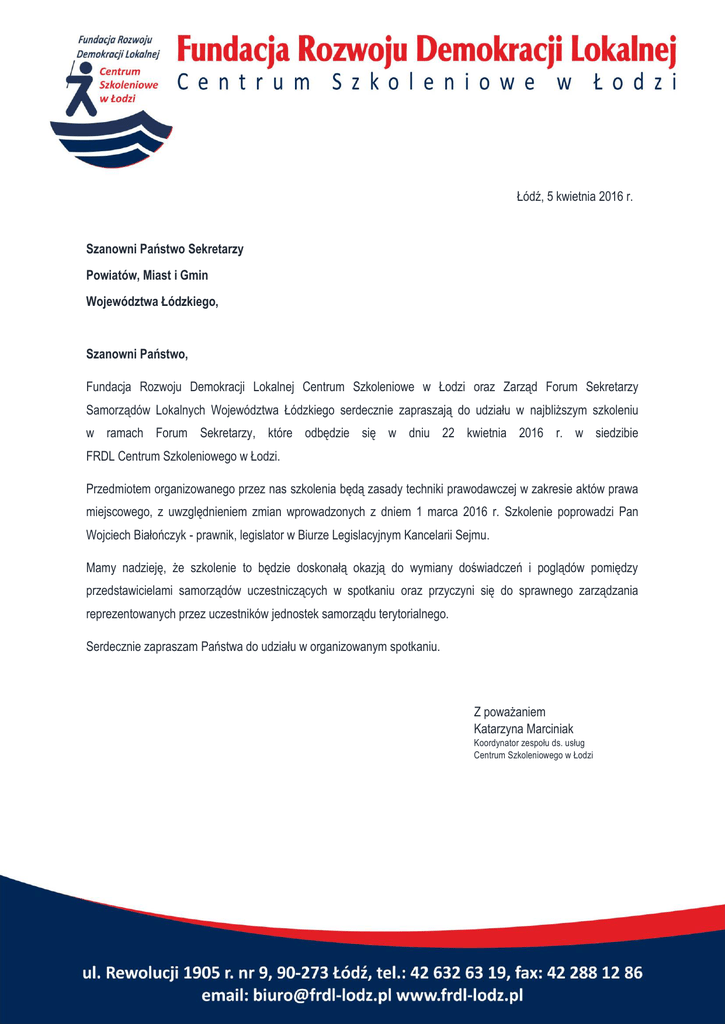 Fundacja Rozwoju Demokracji Lokalnej
Centrum Szkoleniowe w Łodzi

Fundacja Rozwoju Demokracji Lokalnej
Centrum Szkoleniowe w Łodzi

Łódź, 5 kwietnia 2016 r.

Szanowni Państwo Sekretarzy
Powiatów, Miast i Gmin
Województwa Łódzkiego,

Szanowni Państwo,

Fundacja Rozwoju Demokracji Lokalnej Centrum Szkoleniowe w Łodzi oraz Zarząd Forum Sekretarzy Samorządów Lokalnych Województwa Łódzkiego serdecznie zapraszają do udziału w najbliższym szkoleniu w ramach Forum Sekretarzy, które odbędzie się w dniu 22 kwietnia 2016 r. w siedzibie FRDL Centrum Szkoleniowego w Łodzi.

Przedmiotem organizowanego przez nas szkolenia będą zasady techniki prawodawczej w zakresie aktów prawa miejscowego, z uwzględnieniem zmian wprowadzonych z dniem 1 marca 2016 r. Szkolenie poprowadzi Pan Wojciech Białończyk - prawnik, legislator w Biurze Legislacyjnym Kancelarii Sejmu.

Mamy nadzieję, że szkolenie to będzie doskonałą okazją do wymiany doświadczeń i poglądów pomiędzy przedstawicielami samorządów uczestniczących w spotkaniu oraz przyczyni się do sprawnego zarządzania reprezentowanych przez uczestników jednostek samorządu terytorialnego.

Serdecznie zapraszam Państwa do udziału w organizowanym spotkaniu.

Z poważaniem
Katarzyna Marciniak
Koordynator zespołu ds. usług
Centrum Szkoleniowego w Łodzi

ul. Rewolucji 1905 r. nr 9, 90-273 Łódź, tel.: 42 632 63 19, fax: 42 288 12 86
email: biuro@frdl-lodz.pl www.frdl-lodz.pl